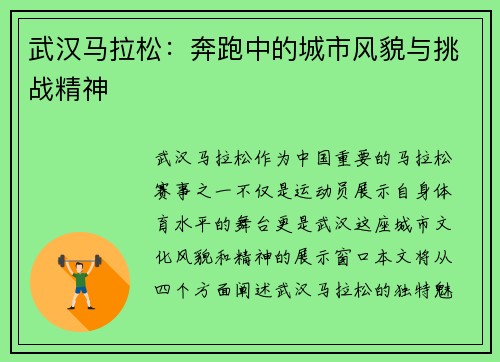 武汉马拉松：奔跑中的城市风貌与挑战精神

武汉马拉松作为中国重要的马拉松赛事之一不仅是运动员展示自身体育水平的舞台更是武汉这座城市文化风貌和精神的展示窗口本文将从四个方面阐述武汉马拉松的独特魅